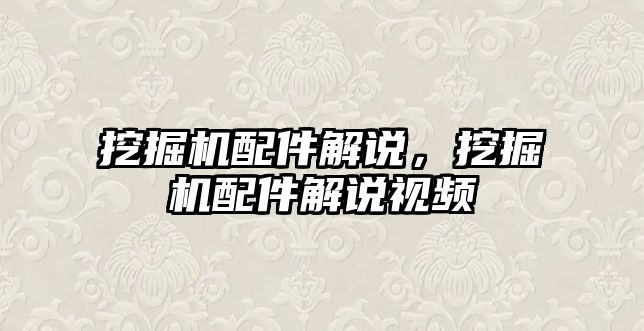 挖掘机配件解说，挖掘机配件解说视频